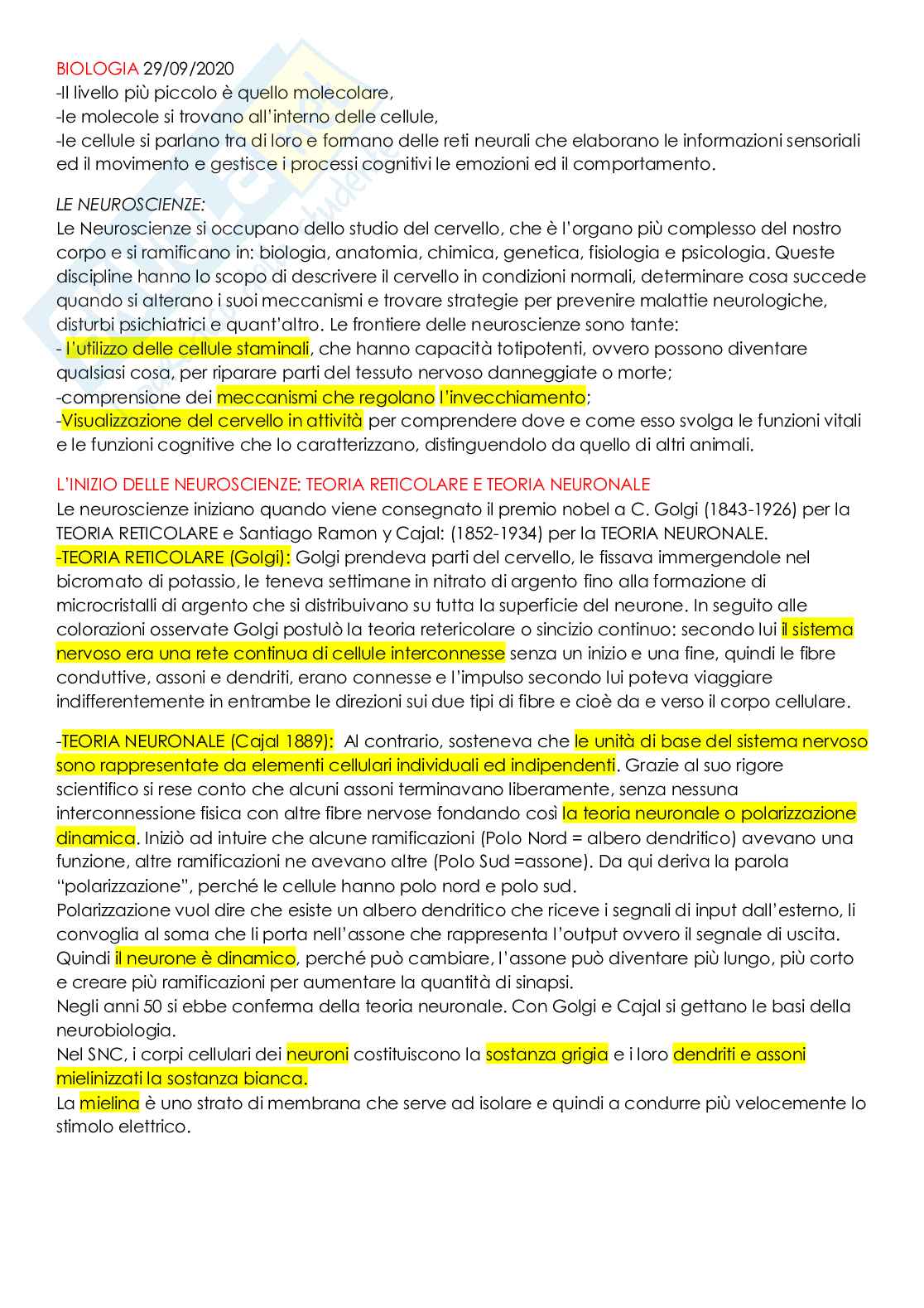 BIOLOGIA 29/09/2020
-Il livello più piccolo è quello molecolare,
-le molecole si trovano all'interno delle cellule,
-le cellule si parlano tra di loro e formano delle reti neurali che elaborano le informazioni sensoriali ed il movimento e gestisce i processi cognitivi le emozioni ed il comportamento.

LE NEUROSCIENZE:
Le Neuroscienze si occupano dello studio del cervello, che è l'organo più complesso del nostro corpo e si ramificano in: biologia, anatomia, chimica, genetica, fisiologia e psicologia. Queste discipline hanno lo scopo di descrivere il cervello in condizioni normali, determinare cosa succede quando si alterano i suoi meccanismi e trovare strategie per prevenire malattie neurologiche, disturbi psichiatrici e quant'altro. Le frontiere delle neuroscienze sono tante:
- l'utilizzo delle cellule staminali, che hanno capacità totipotenti, ovvero possono diventare qualsiasi cosa, per riparare parti del tessuto nervoso danneggiate o morte;
-comprensione dei meccanismi che regolano l'invecchiamento;
-Visualizzazione del cervello in attività per comprendere dove e come esso svolga le funzioni vitali e le funzioni cognitive che lo caratterizzano, distinguendolo da quello di altri animali.

L'INIZIO DELLE NEUROSCIENZE: TEORIA RETICOLARE E TEORIA NEURONALE
Le neuroscienze iniziano quando viene consegnato il premio nobel a C. Golgi (1843-1926) per la TEORIA RETICOLARE e Santiago Ramon y Cajal: (1852-1934) per la TEORIA NEURONALE.
-TEORIA RETICOLARE (Golgi): Golgi prendeva parti del cervello, le fissava immergendole nel bicromato di potassio, le teneva settimane in nitrato di argento fino alla formazione di microcristalli di argento che si distribuivano su tutta la superficie del neurone. In seguito alle colorazioni osservate Golgi postulò la teoria retericolare o sincizio continuo: secondo lui il sistema nervoso era una rete continua di cellule interconnesse senza un inizio e una fine, quindi le fibre conduttive, assoni e dendriti, erano connesse e l'impulso secondo lui poteva viaggiare indifferentemente in entrambe le direzioni sui due tipi di fibre e cioè da e verso il corpo cellulare.

-TEORIA NEURONALE (Cajal 1889): Al contrario, sosteneva che le unità di base del sistema nervoso sono rappresentate da elementi cellulari individuali ed indipendenti. Grazie al suo rigore scientifico si rese conto che alcuni assoni terminavano liberamente, senza nessuna interconnessione fisica con altre fibre nervose fondando così la teoria neuronale o polarizzazione dinamica. Iniziò ad intuire che alcune ramificazioni (Polo Nord = albero dendritico) avevano una funzione, altre ramificazioni ne avevano altre (Polo Sud =assone). Da qui deriva la parola "polarizzazione", perché le cellule hanno polo nord e polo sud.
Polarizzazione vuol dire che esiste un albero dendritico che riceve i segnali di input dall'esterno, li convoglia al soma che li porta nell'assone che rappresenta l'output ovvero il segnale di uscita. Quindi il neurone è dinamico, perché può cambiare, l'assone può diventare più lungo, più corto e creare più ramificazioni per aumentare la quantità di sinapsi.
Negli anni 50 si ebbe conferma della teoria neuronale. Con Golgi e Cajal si gettano le basi della neurobiologia.
Nel SNC, i corpi cellulari dei neuroni costituiscono la sostanza grigia e i loro dendriti e assoni mielinizzati la sostanza bianca.
La mielina è uno strato di membrana che serve ad isolare e quindi a condurre più velocemente lo stimolo elettrico.